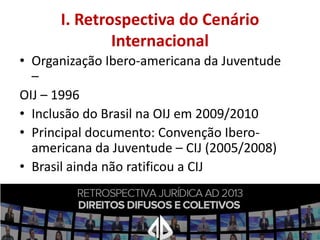 I. Retrospectiva do Cenário Internacional

• Organização Ibero-americana da Juventude –

OIJ – 1996

• Inclusão do Brasil na OIJ em 2009/2010

• Principal documento: Convenção Ibero-americana da Juventude – CIJ (2005/2008)

• Brasil ainda não ratificou a CIJ

RETROSPECTIVA JURÍDICA AD 2013
DIREITOS DIFUSOS E COLETIVOS